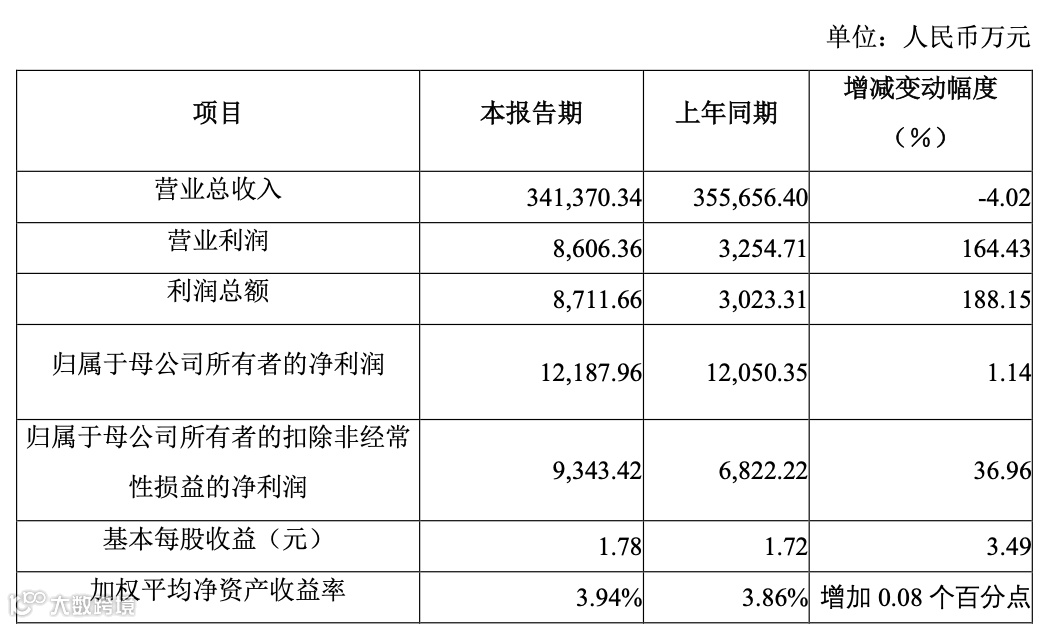 单位：人民币万元

| 项目 | 本报告期 | 上年同期 | 增减变动幅度（%） |
|---|---|---|---|
| 营业总收入 | 341,370.34 | 355,656.40 | -4.02 |
| 营业利润 | 8,606.36 | 3,254.71 | 164.43 |
| 利润总额 | 8,711.66 | 3,023.31 | 188.15 |
| 归属于母公司所有者的净利润 | 12,187.96 | 12,050.35 | 1.14 |
| 归属于母公司所有者的扣除非经常性损益的净利润 | 9,343.42 | 6,822.22 | 36.96 |
| 基本每股收益（元） | 1.78 | 1.72 | 3.49 |
| 加权平均净资产收益率 | 3.94% | 3.86% | 增加0.08个百分点 |

大数跨境